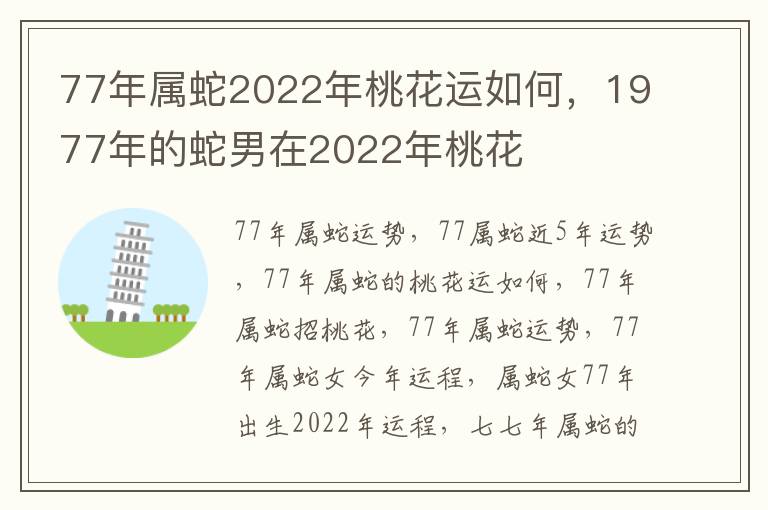 77年属蛇2022年桃花运如何，1977年的蛇男在2022年桃花

77年属蛇运势，77属蛇近5年运势，77年属蛇的桃花运如何，77年属蛇招桃花，77年属蛇运势，77年属蛇女今年运程，属蛇女77年出生2022年运程，七七年属蛇的